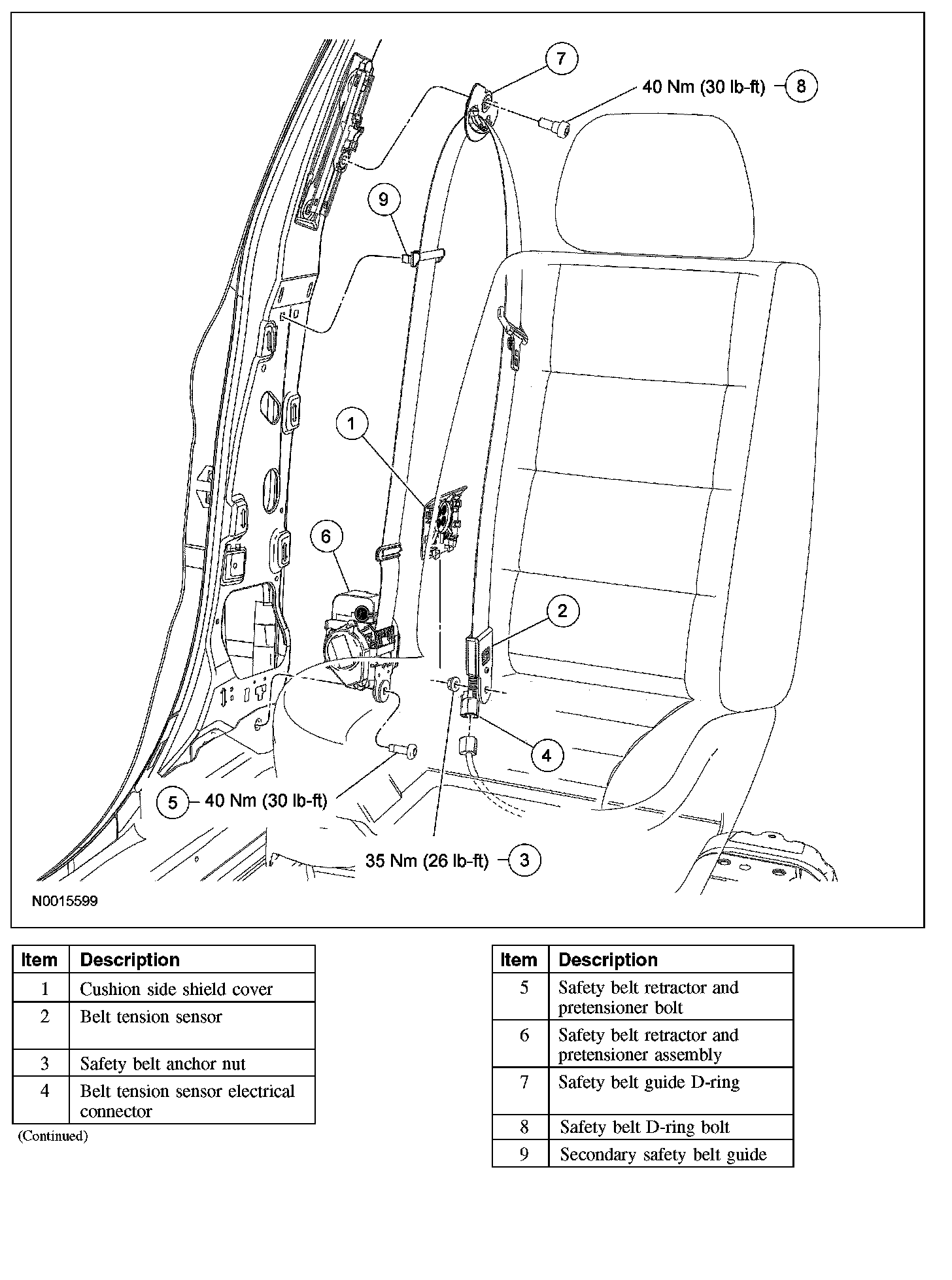 7

40 Nm (30 lb-ft) 8

9

1

6

2

4

5 40 Nm (30 lb-ft)

35 Nm (26 lb-ft) 3

N0015599

| Item | Description |
|---|---|
| 1 | Cushion side shield cover |
| 2 | Belt tension sensor |
| 3 | Safety belt anchor nut |
| 4 | Belt tension sensor electrical connector |

(Continued)

| Item | Description |
|---|---|
| 5 | Safety belt retractor and pretensioner bolt |
| 6 | Safety belt retractor and pretensioner assembly |
| 7 | Safety belt guide D-ring |
| 8 | Safety belt D-ring bolt |
| 9 | Secondary safety belt guide |